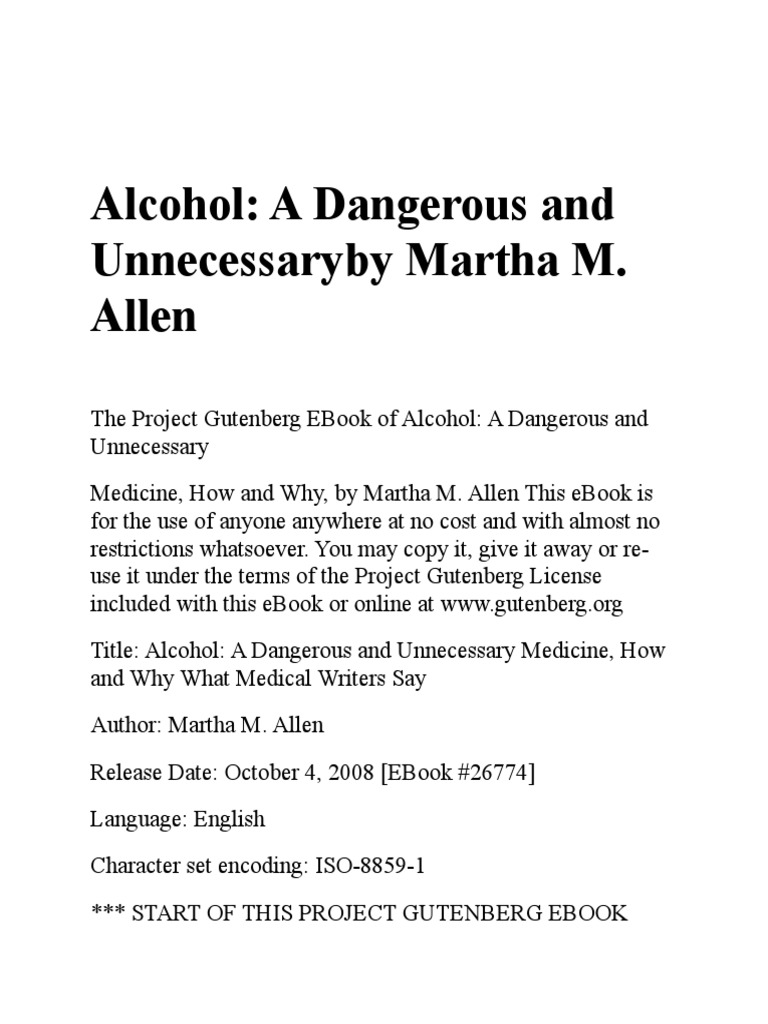 Alcohol: A Dangerous and Unnecessaryby Martha M. Allen

The Project Gutenberg EBook of Alcohol: A Dangerous and Unnecessary

Medicine, How and Why, by Martha M. Allen This eBook is for the use of anyone anywhere at no cost and with almost no restrictions whatsoever. You may copy it, give it away or re-use it under the terms of the Project Gutenberg License included with this eBook or online at www.gutenberg.org

Title: Alcohol: A Dangerous and Unnecessary Medicine, How and Why What Medical Writers Say

Author: Martha M. Allen

Release Date: October 4, 2008 [EBook #26774]

Language: English

Character set encoding: ISO-8859-1

*** START OF THIS PROJECT GUTENBERG EBOOK